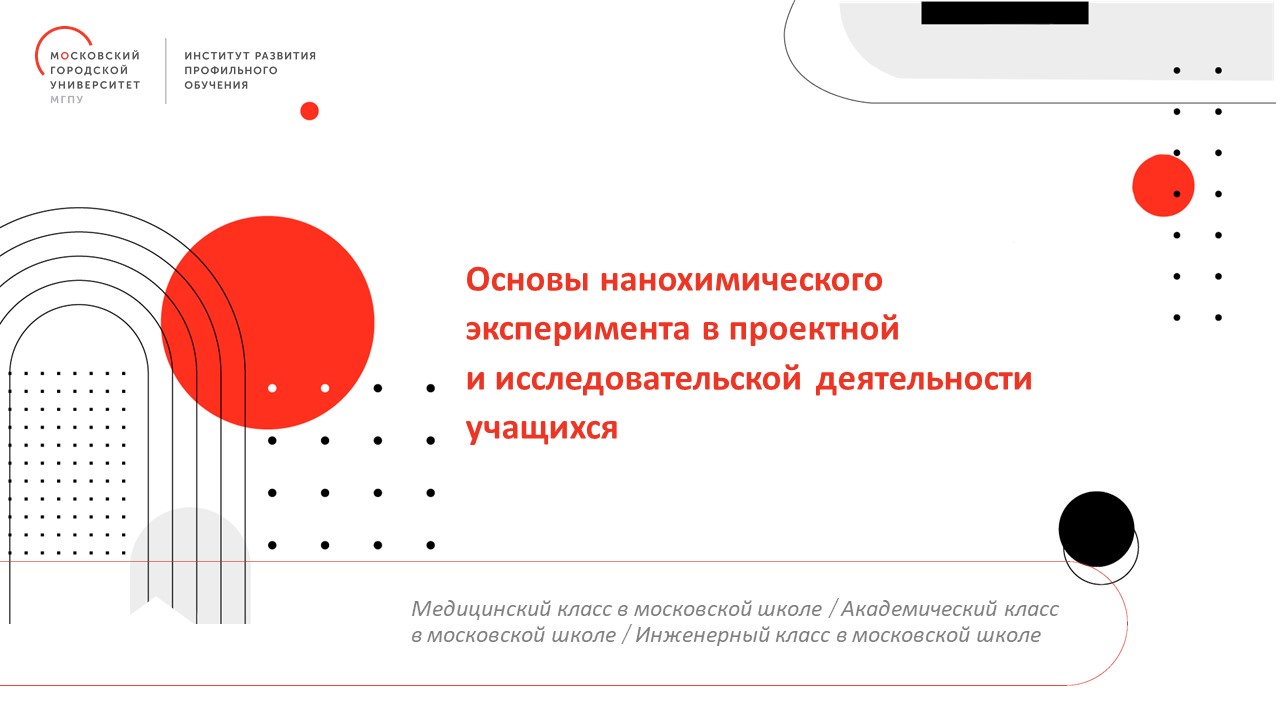 МОСКОВСКИЙ
ГОРОДСКОЙ
УНИВЕРСИТЕТ
МГПУ

ИНСТИТУТ РАЗВИТИЯ
ПРОФИЛЬНОГО
ОБУЧЕНИЯ

Основы нанохимического эксперимента в проектной и исследовательской деятельности учащихся

Медицинский класс в московской школе / Академический класс в московской школе / Инженерный класс в московской школе